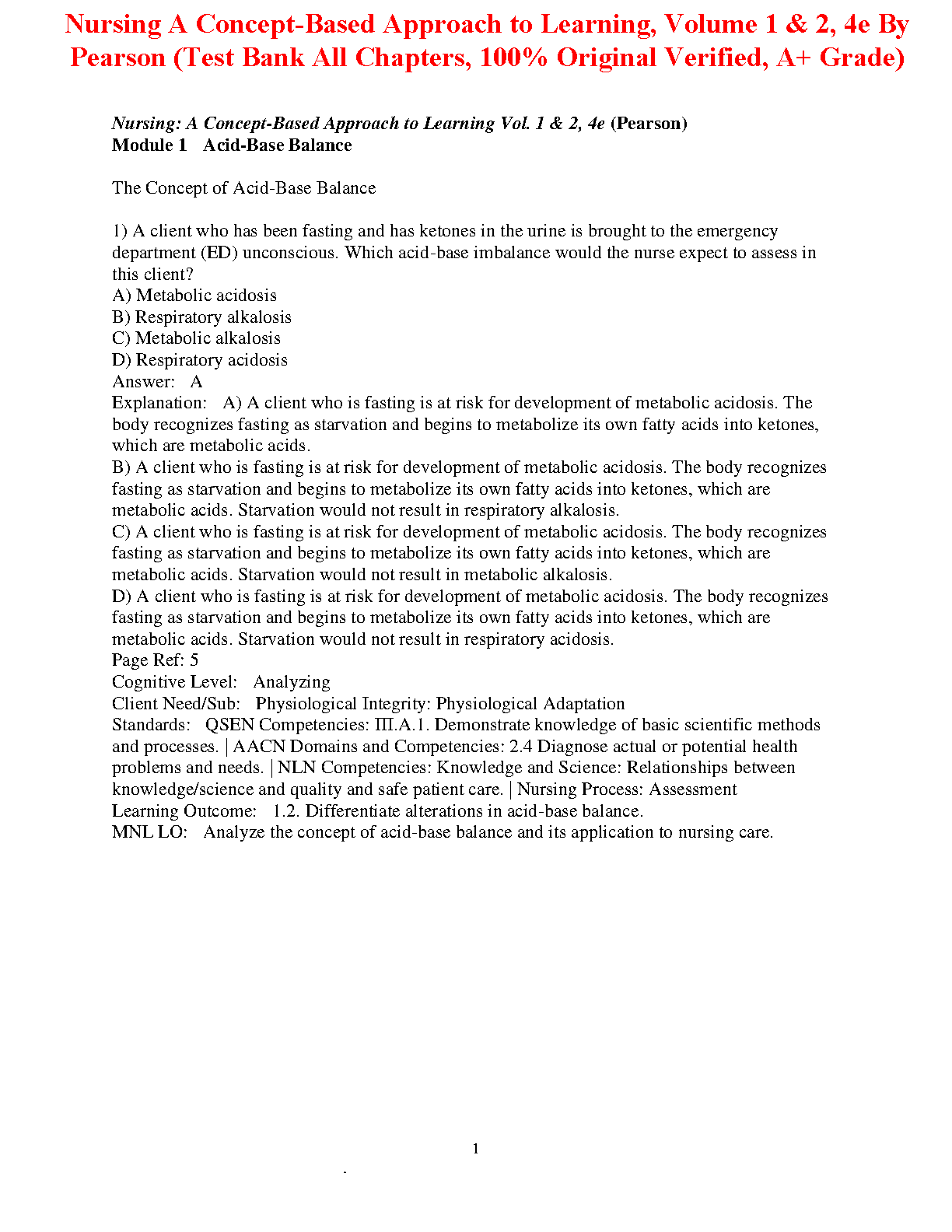 Nursing A Concept-Based Approach to Learning, Volume 1 & 2, 4e By Pearson (Test Bank All Chapters, 100% Original Verified, A+ Grade)

Nursing: A Concept-Based Approach to Learning Vol. 1 & 2, 4e (Pearson)
Module 1 Acid-Base Balance

The Concept of Acid-Base Balance

1) A client who has been fasting and has ketones in the urine is brought to the emergency department (ED) unconscious. Which acid-base imbalance would the nurse expect to assess in this client?
A) Metabolic acidosis
B) Respiratory alkalosis
C) Metabolic alkalosis
D) Respiratory acidosis
Answer: A
Explanation: A) A client who is fasting is at risk for development of metabolic acidosis. The body recognizes fasting as starvation and begins to metabolize its own fatty acids into ketones, which are metabolic acids.
B) A client who is fasting is at risk for development of metabolic acidosis. The body recognizes fasting as starvation and begins to metabolize its own fatty acids into ketones, which are metabolic acids. Starvation would not result in respiratory alkalosis.
C) A client who is fasting is at risk for development of metabolic acidosis. The body recognizes fasting as starvation and begins to metabolize its own fatty acids into ketones, which are metabolic acids. Starvation would not result in metabolic alkalosis.
D) A client who is fasting is at risk for development of metabolic acidosis. The body recognizes fasting as starvation and begins to metabolize its own fatty acids into ketones, which are metabolic acids. Starvation would not result in respiratory acidosis.
Page Ref: 5
Cognitive Level: Analyzing
Client Need/Sub: Physiological Integrity: Physiological Adaptation
Standards: QSEN Competencies: III.A.1. Demonstrate knowledge of basic scientific methods and processes. | AACN Domains and Competencies: 2.4 Diagnose actual or potential health problems and needs. | NLN Competencies: Knowledge and Science: Relationships between knowledge/science and quality and safe patient care. | Nursing Process: Assessment
Learning Outcome: 1.2. Differentiate alterations in acid-base balance.
MNL LO: Analyze the concept of acid-base balance and its application to nursing care.

1